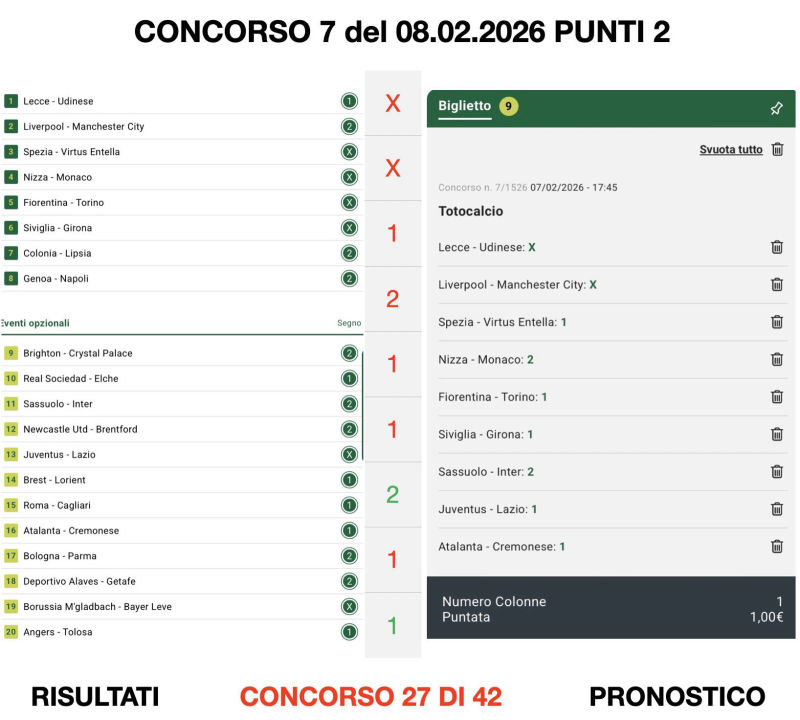 CONCORSO 7 del 08.02.2026 PUNTI 2

1 Lecce - Udinese 1
2 Liverpool - Manchester City 2
3 Spezia - Virtus Entella X
4 Nizza - Monaco X
5 Fiorentina - Torino X
6 Siviglia - Girona X
7 Colonia - Lipsia 2
8 Genoa - Napoli 2

Eventi opzionali Segno

9 Brighton - Crystal Palace 2
10 Real Sociedad - Elche 1
11 Sassuolo - Inter 2
12 Newcastle Utd - Brentford 2
13 Juventus - Lazio X
14 Brest - Lorient 1
15 Roma - Cagliari 1
16 Atalanta - Cremonese 1
17 Bologna - Parma 2
18 Deportivo Alaves - Getafe 2
19 Borussia M'gladbach - Bayer Leve X
20 Angers - Tolosa 1

X
X
1
2
1
1
2
1
1

Biglietto 9

Svuota tutto

Concorso n. 7/1526 07/02/2026 - 17:45

Totocalcio

Lecce - Udinese: X
Liverpool - Manchester City: X
Spezia - Virtus Entella: 1
Nizza - Monaco: 2
Fiorentina - Torino: 1
Siviglia - Girona: 1
Sassuolo - Inter: 2
Juventus - Lazio: 1
Atalanta - Cremonese: 1

Numero Colonne 1
Puntata 1,00€

RISULTATI CONCORSO 27 DI 42 PRONOSTICO